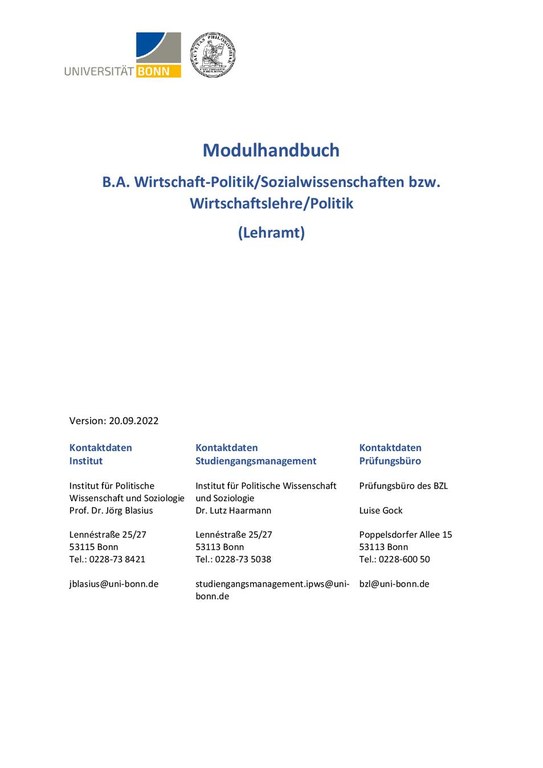 UNIVERSITÄT BONN

Modulhandbuch

B.A. Wirtschaft-Politik/Sozialwissenschaften bzw. Wirtschaftslehre/Politik

(Lehramt)

Version: 20.09.2022

Kontaktdaten
Institut

Institut für Politische Wissenschaft und Soziologie
Prof. Dr. Jörg Blasius

Lennéstraße 25/27
53115 Bonn
Tel.: 0228-73 8421

jblasius@uni-bonn.de

Kontaktdaten
Studiengangsmanagement

Institut für Politische Wissenschaft und Soziologie
Dr. Lutz Haarmann

Lennéstraße 25/27
53113 Bonn
Tel.: 0228-73 5038

studiengangsmanagement.ipws@uni-bonn.de

Kontaktdaten
Prüfungsbüro

Prüfungsbüro des BZL

Luise Gock

Poppelsdorfer Allee 15
53113 Bonn
Tel.: 0228-600 50

bzl@uni-bonn.de